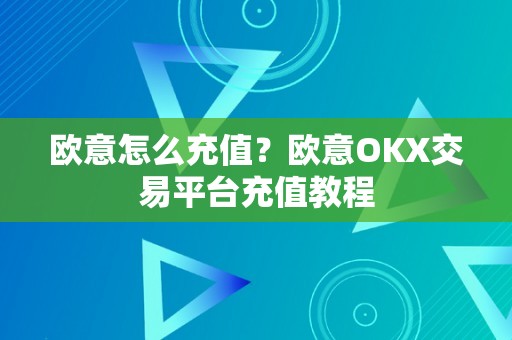 欧意怎么充值？欧意OKX交易平台充值教程